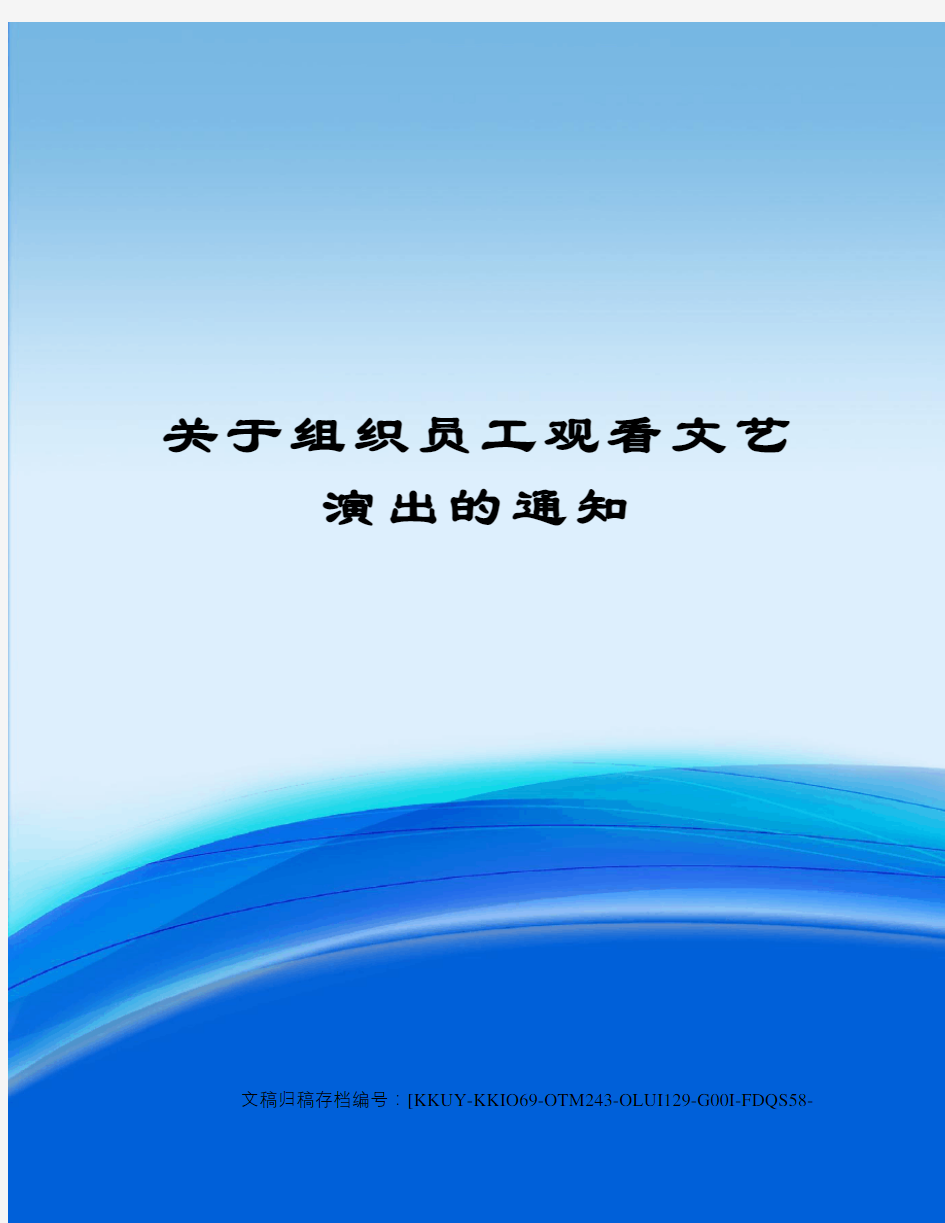 关于组织员工观看文艺演出的通知

文稿归稿存档编号：[KKUY-KKIO69-OTM243-OLUI129-G00I-FDQS58-